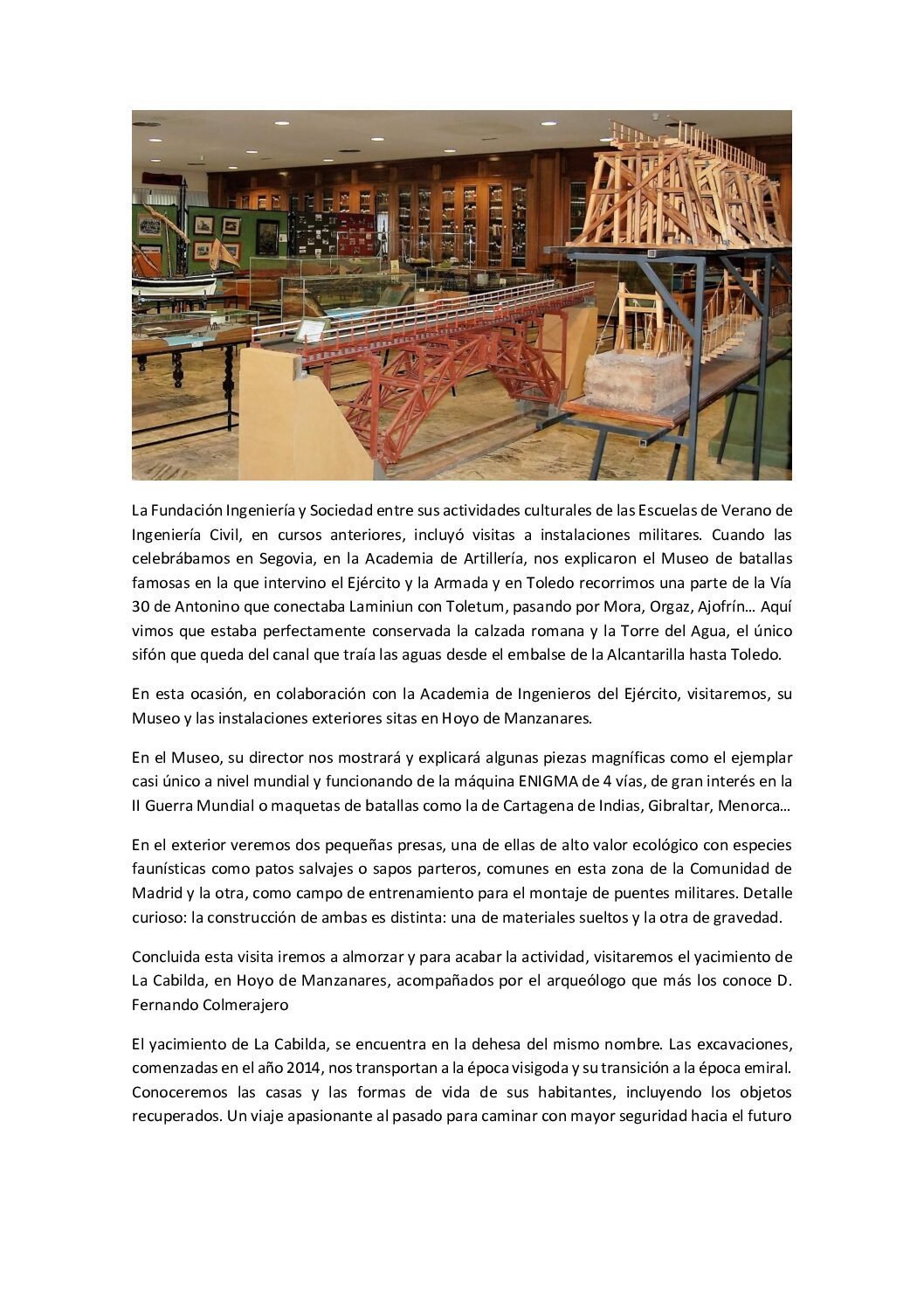 La Fundación Ingeniería y Sociedad entre sus actividades culturales de las Escuelas de Verano de Ingeniería Civil, en cursos anteriores, incluyó visitas a instalaciones militares. Cuando las celebrábamos en Segovia, en la Academia de Artillería, nos explicaron el Museo de batallas famosas en la que intervino el Ejército y la Armada y en Toledo recorrimos una parte de la Vía 30 de Antonino que conectaba Laminiun con Toletum, pasando por Mora, Orgaz, Ajofrín… Aquí vimos que estaba perfectamente conservada la calzada romana y la Torre del Agua, el único sifón que queda del canal que traía las aguas desde el embalse de la Alcantarilla hasta Toledo.

En esta ocasión, en colaboración con la Academia de Ingenieros del Ejército, visitaremos, su Museo y las instalaciones exteriores sitas en Hoyo de Manzanares.

En el Museo, su director nos mostrará y explicará algunas piezas magníficas como el ejemplar casi único a nivel mundial y funcionando de la máquina ENIGMA de 4 vías, de gran interés en la II Guerra Mundial o maquetas de batallas como la de Cartagena de Indias, Gibraltar, Menorca…

En el exterior veremos dos pequeñas presas, una de ellas de alto valor ecológico con especies faunísticas como patos salvajes o sapos parteros, comunes en esta zona de la Comunidad de Madrid y la otra, como campo de entrenamiento para el montaje de puentes militares. Detalle curioso: la construcción de ambas es distinta: una de materiales sueltos y la otra de gravedad.

Concluida esta visita iremos a almorzar y para acabar la actividad, visitaremos el yacimiento de La Cabilda, en Hoyo de Manzanares, acompañados por el arqueólogo que más los conoce D. Fernando Colmerajero

El yacimiento de La Cabilda, se encuentra en la dehesa del mismo nombre. Las excavaciones, comenzadas en el año 2014, nos transportan a la época visigoda y su transición a la época emiral. Conoceremos las casas y las formas de vida de sus habitantes, incluyendo los objetos recuperados. Un viaje apasionante al pasado para caminar con mayor seguridad hacia el futuro